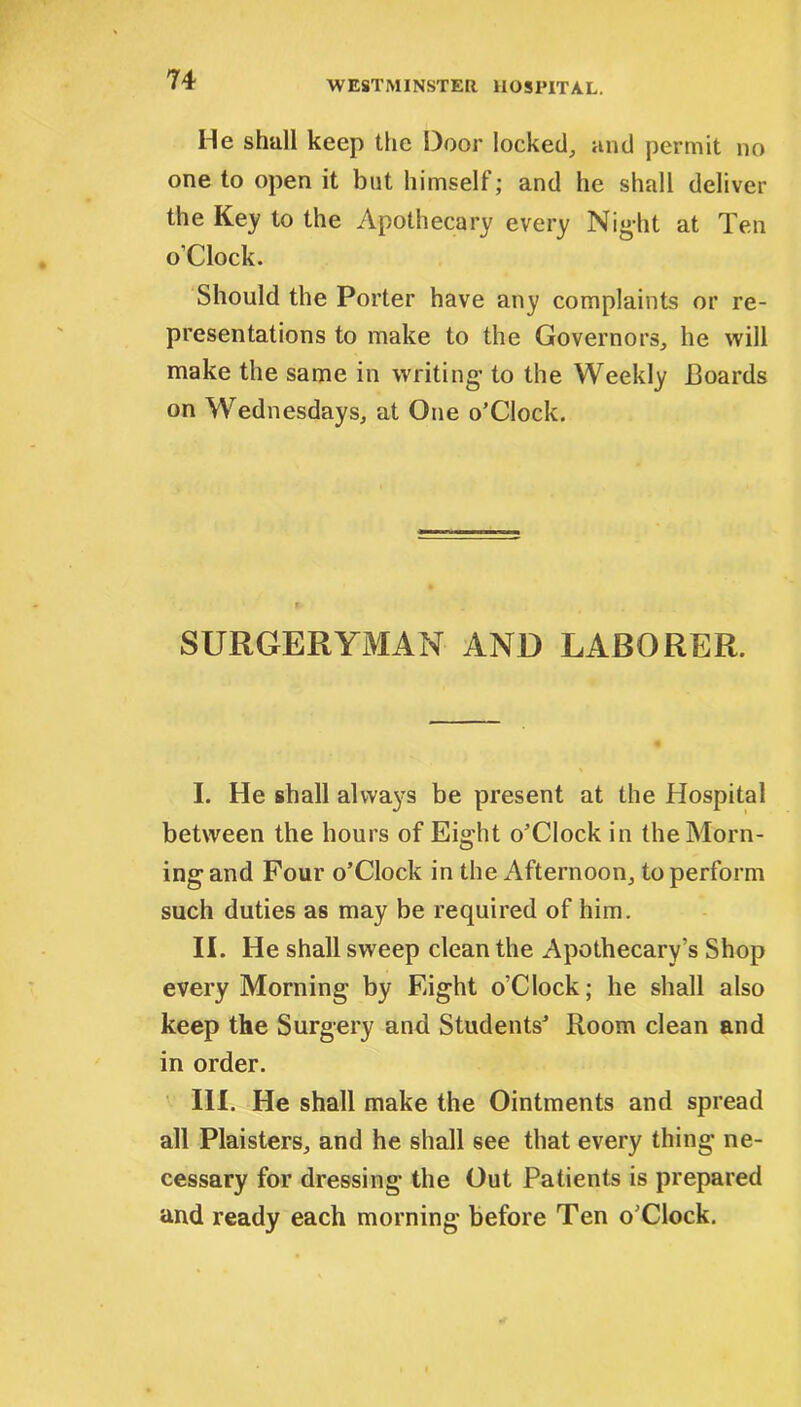 74 WESTMINSTER HOSPITAL.

He shall keep the Door locked, and permit no one to open it but himself; and he shall deliver the Key to the Apothecary every Night at Ten o'Clock.

Should the Porter have any complaints or representations to make to the Governors, he will make the same in writing to the Weekly Boards on Wednesdays, at One o'Clock.

SURGERYMAN AND LABORER.

I. He shall always be present at the Hospital between the hours of Eight o'Clock in the Morning and Four o'Clock in the Afternoon, to perform such duties as may be required of him.

II. He shall sweep clean the Apothecary's Shop every Morning by Eight o'Clock; he shall also keep the Surgery and Students' Room clean and in order.

III. He shall make the Ointments and spread all Plaisters, and he shall see that every thing necessary for dressing the Out Patients is prepared and ready each morning before Ten o'Clock.